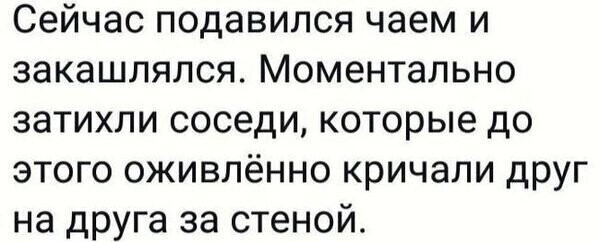 Сейчас подавился чаем и закашлялся. Моментально затихли соседи, которые до этого оживлённо кричали друг на друга за стеной.